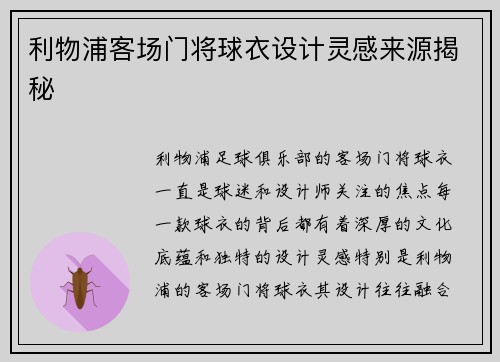 利物浦客场门将球衣设计灵感来源揭秘

利物浦足球俱乐部的客场门将球衣一直是球迷和设计师关注的焦点每一款球衣的背后都有着深厚的文化底蕴和独特的设计灵感特别是利物浦的客场门将球衣其设计往往融合